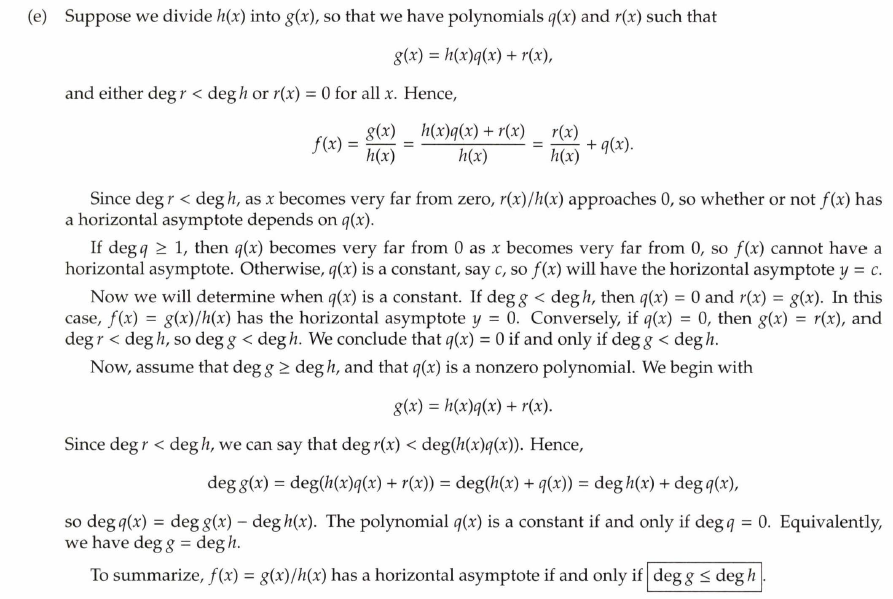 (e) Suppose we divide $h(x)$ into $g(x)$, so that we have polynomials $q(x)$ and $r(x)$ such that

$$g(x) = h(x)q(x) + r(x),$$

and either $\deg r < \deg h$ or $r(x) = 0$ for all $x$. Hence,

$$f(x) = \frac{g(x)}{h(x)} = \frac{h(x)q(x) + r(x)}{h(x)} = \frac{r(x)}{h(x)} + q(x).$$

Since $\deg r < \deg h$, as $x$ becomes very far from zero, $r(x)/h(x)$ approaches 0, so whether or not $f(x)$ has a horizontal asymptote depends on $q(x)$.

If $\deg q \geq 1$, then $q(x)$ becomes very far from 0 as $x$ becomes very far from 0, so $f(x)$ cannot have a horizontal asymptote. Otherwise, $q(x)$ is a constant, say $c$, so $f(x)$ will have the horizontal asymptote $y = c$.

Now we will determine when $q(x)$ is a constant. If $\deg g < \deg h$, then $q(x) = 0$ and $r(x) = g(x)$. In this case, $f(x) = g(x)/h(x)$ has the horizontal asymptote $y = 0$. Conversely, if $q(x) = 0$, then $g(x) = r(x)$, and $\deg r < \deg h$, so $\deg g < \deg h$. We conclude that $q(x) = 0$ if and only if $\deg g < \deg h$.

Now, assume that $\deg g \geq \deg h$, and that $q(x)$ is a nonzero polynomial. We begin with

$$g(x) = h(x)q(x) + r(x).$$

Since $\deg r < \deg h$, we can say that $\deg r(x) < \deg(h(x)q(x))$. Hence,

$$\deg g(x) = \deg(h(x)q(x) + r(x)) = \deg(h(x) + q(x)) = \deg h(x) + \deg q(x),$$

so $\deg q(x) = \deg g(x) - \deg h(x)$. The polynomial $q(x)$ is a constant if and only if $\deg q = 0$. Equivalently, we have $\deg g = \deg h$.

To summarize, $f(x) = g(x)/h(x)$ has a horizontal asymptote if and only if $\boxed{\deg g \leq \deg h}$.